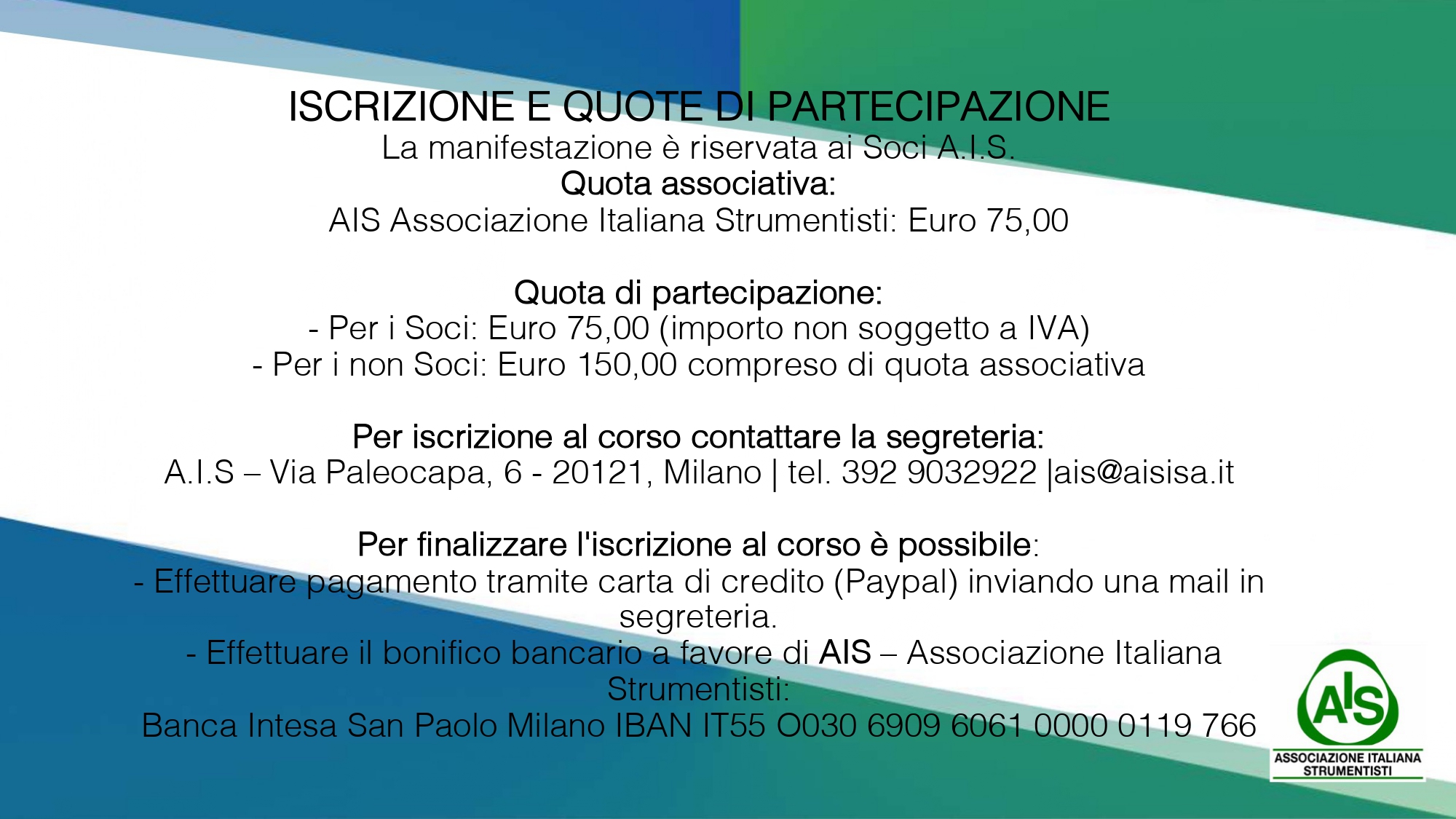 ISCRIZIONE E QUOTE DI PARTECIPAZIONE
La manifestazione è riservata ai Soci A.I.S.
Quota associativa:
AIS Associazione Italiana Strumentisti: Euro 75,00

Quota di partecipazione:
- Per i Soci: Euro 75,00 (importo non soggetto a IVA)
- Per i non Soci: Euro 150,00 compreso di quota associativa

Per iscrizione al corso contattare la segreteria:
A.I.S – Via Paleocapa, 6 - 20121, Milano | tel. 392 9032922 |ais@aisisa.it

Per finalizzare l'iscrizione al corso è possibile:
- Effettuare pagamento tramite carta di credito (Paypal) inviando una mail in segreteria.
- Effettuare il bonifico bancario a favore di AIS – Associazione Italiana Strumentisti:
Banca Intesa San Paolo Milano IBAN IT55 O030 6909 6061 0000 0119 766

AIS
ASSOCIAZIONE ITALIANA STRUMENTISTI